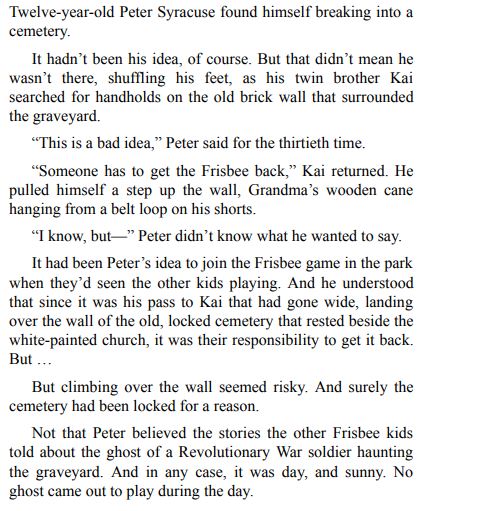 Twelve-year-old Peter Syracuse found himself breaking into a cemetery.

It hadn't been his idea, of course. But that didn't mean he wasn't there, shuffling his feet, as his twin brother Kai searched for handholds on the old brick wall that surrounded the graveyard.

"This is a bad idea," Peter said for the thirtieth time.

"Someone has to get the Frisbee back," Kai returned. He pulled himself a step up the wall, Grandma's wooden cane hanging from a belt loop on his shorts.

"I know, but—" Peter didn't know what he wanted to say.

It had been Peter's idea to join the Frisbee game in the park when they'd seen the other kids playing. And he understood that since it was his pass to Kai that had gone wide, landing over the wall of the old, locked cemetery that rested beside the white-painted church, it was their responsibility to get it back. But …

But climbing over the wall seemed risky. And surely the cemetery had been locked for a reason.

Not that Peter believed the stories the other Frisbee kids told about the ghost of a Revolutionary War soldier haunting the graveyard. And in any case, it was day, and sunny. No ghost came out to play during the day.